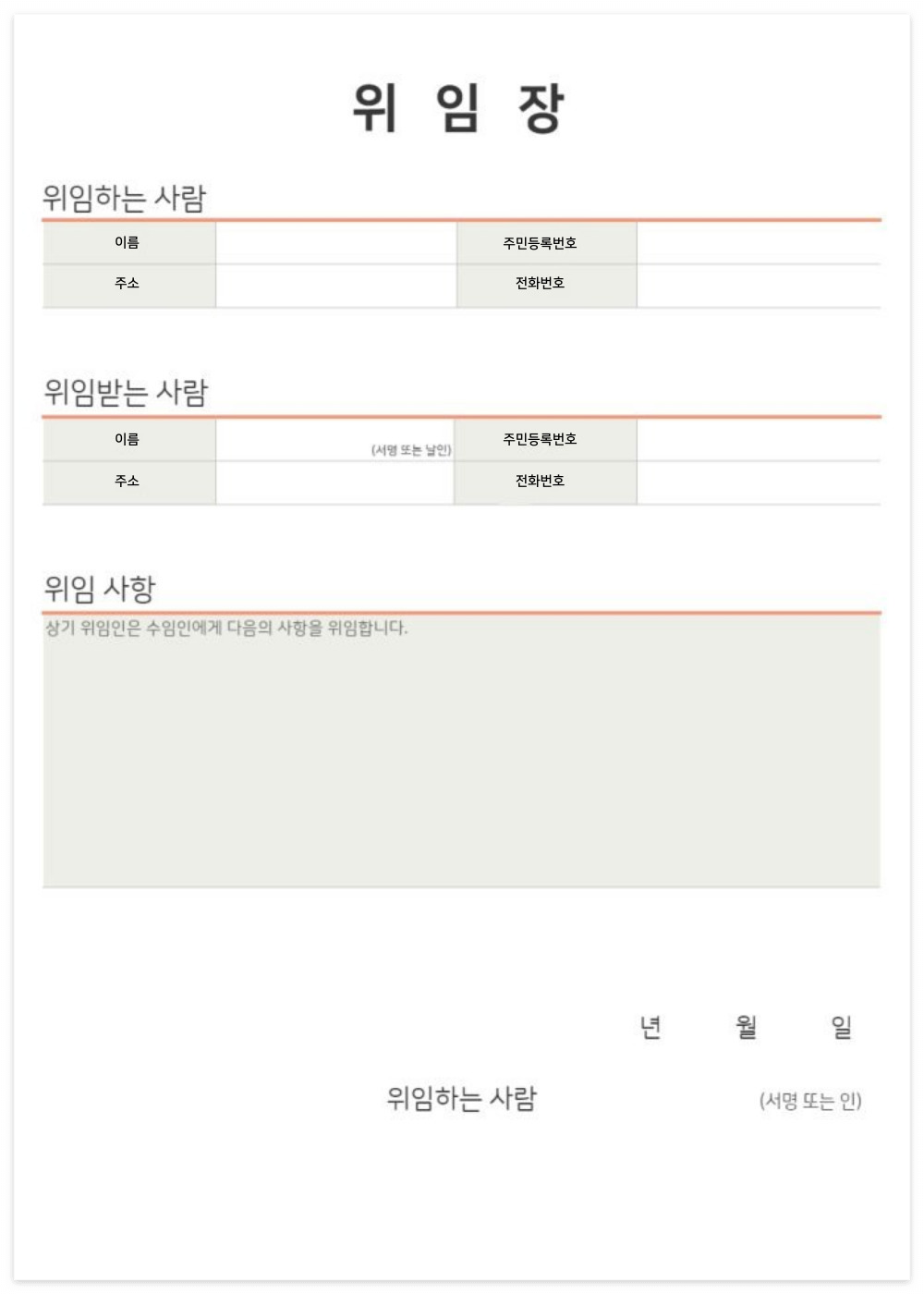 위 임 장

위임하는 사람

| 이름 | | 주민등록번호 | |
|---|---|---|---|
| 주소 | | 전화번호 | |

위임받는 사람

| 이름 | (서명 또는 날인) | 주민등록번호 | |
|---|---|---|---|
| 주소 | | 전화번호 | |

위임 사항

상기 위임인은 수임인에게 다음의 사항을 위임합니다.

년 월 일

위임하는 사람 (서명 또는 인)